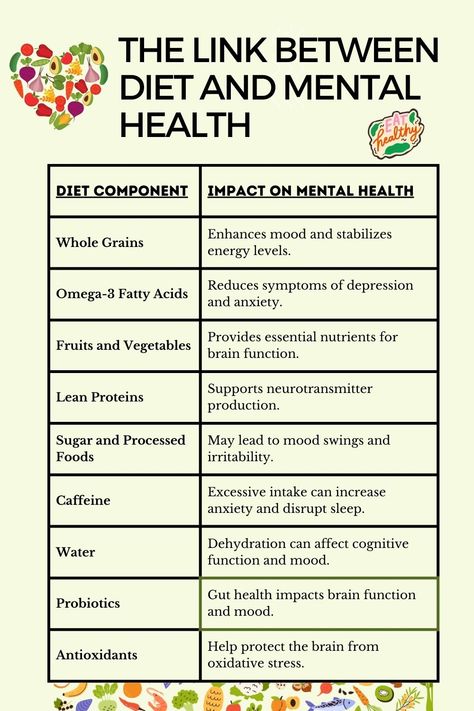 THE LINK BETWEEN DIET AND MENTAL HEALTH

EAT healthy

| DIET COMPONENT | IMPACT ON MENTAL HEALTH |
|---|---|
| Whole Grains | Enhances mood and stabilizes energy levels. |
| Omega-3 Fatty Acids | Reduces symptoms of depression and anxiety. |
| Fruits and Vegetables | Provides essential nutrients for brain function. |
| Lean Proteins | Supports neurotransmitter production. |
| Sugar and Processed Foods | May lead to mood swings and irritability. |
| Caffeine | Excessive intake can increase anxiety and disrupt sleep. |
| Water | Dehydration can affect cognitive function and mood. |
| Probiotics | Gut health impacts brain function and mood. |
| Antioxidants | Help protect the brain from oxidative stress. |